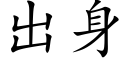 出身